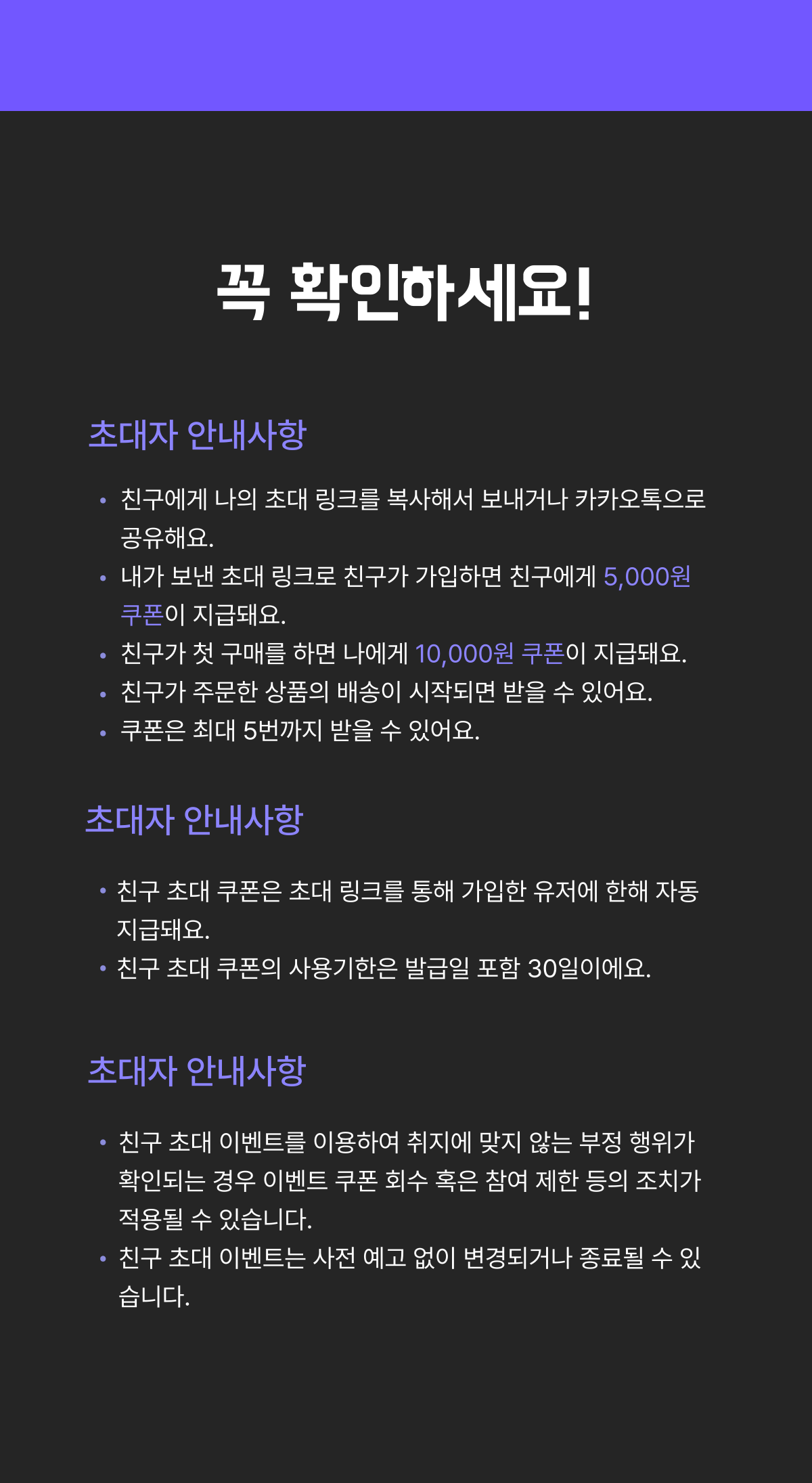 꼭 확인하세요!

초대자 안내사항

• 친구에게 나의 초대 링크를 복사해서 보내거나 카카오톡으로 공유해요.
• 내가 보낸 초대 링크로 친구가 가입하면 친구에게 5,000원 쿠폰이 지급돼요.
• 친구가 첫 구매를 하면 나에게 10,000원 쿠폰이 지급돼요.
• 친구가 주문한 상품의 배송이 시작되면 받을 수 있어요.
• 쿠폰은 최대 5번까지 받을 수 있어요.

초대자 안내사항

• 친구 초대 쿠폰은 초대 링크를 통해 가입한 유저에 한해 자동 지급돼요.
• 친구 초대 쿠폰의 사용기한은 발급일 포함 30일이에요.

초대자 안내사항

• 친구 초대 이벤트를 이용하여 취지에 맞지 않는 부정 행위가 확인되는 경우 이벤트 쿠폰 회수 혹은 참여 제한 등의 조치가 적용될 수 있습니다.
• 친구 초대 이벤트는 사전 예고 없이 변경되거나 종료될 수 있습니다.